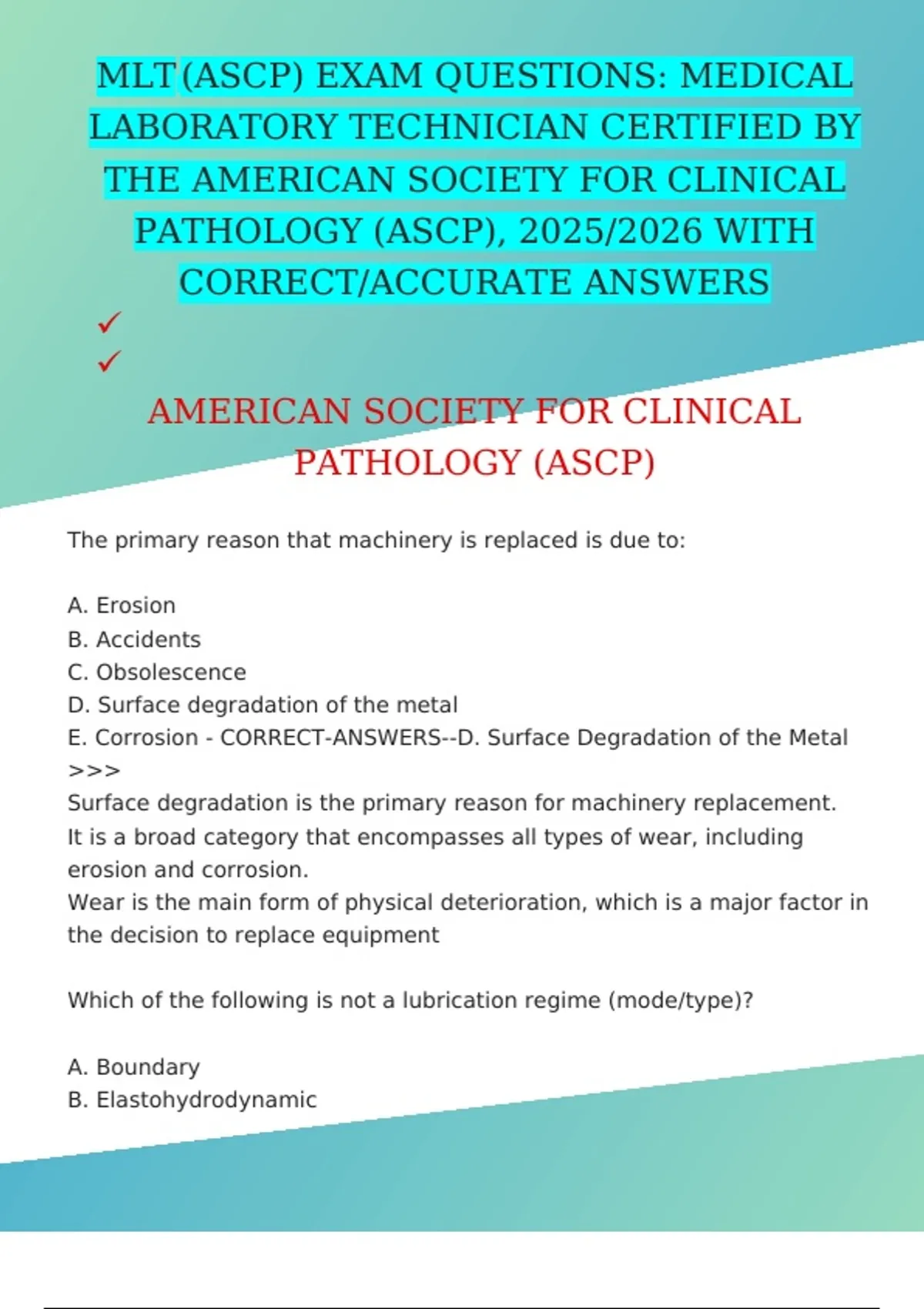 MLT (ASCP) EXAM QUESTIONS: MEDICAL LABORATORY TECHNICIAN CERTIFIED BY THE AMERICAN SOCIETY FOR CLINICAL PATHOLOGY (ASCP), 2025/2026 WITH CORRECT/ACCURATE ANSWERS

✓

✓

AMERICAN SOCIETY FOR CLINICAL PATHOLOGY (ASCP)

The primary reason that machinery is replaced is due to:

A. Erosion
B. Accidents
C. Obsolescence
D. Surface degradation of the metal
E. Corrosion - CORRECT-ANSWERS--D. Surface Degradation of the Metal >>>
Surface degradation is the primary reason for machinery replacement.
It is a broad category that encompasses all types of wear, including erosion and corrosion.
Wear is the main form of physical deterioration, which is a major factor in the decision to replace equipment

Which of the following is not a lubrication regime (mode/type)?

A. Boundary
B. Elastohydrodynamic